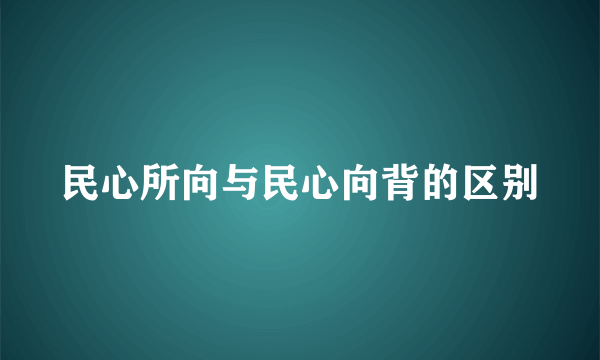 民心所向与民心向背的区别